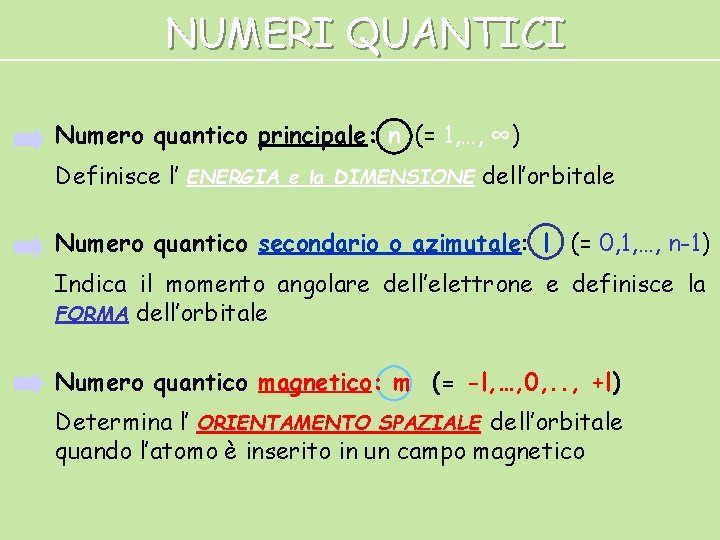 NUMERI QUANTICI

Numero quantico principale: n (= 1,…, ∞)

Definisce l' ENERGIA e la DIMENSIONE dell'orbitale

Numero quantico secondario o azimutale: l (= 0,1,…, n-1)

Indica il momento angolare dell'elettrone e definisce la FORMA dell'orbitale

Numero quantico magnetico: m (= -l,…,0,.., +l)

Determina l' ORIENTAMENTO SPAZIALE dell'orbitale quando l'atomo è inserito in un campo magnetico